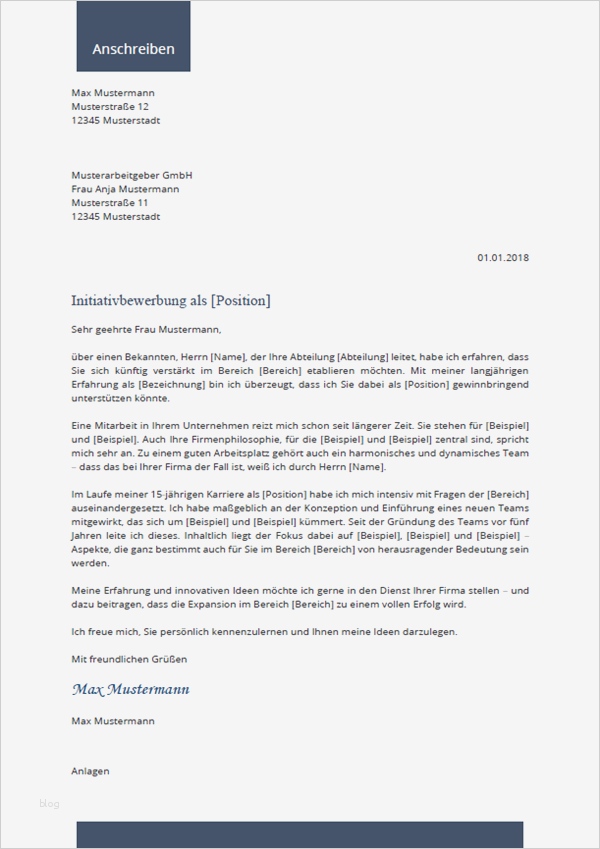 Anschreiben

Max Mustermann
Musterstraße 12
12345 Musterstadt

Musterarbeitgeber GmbH
Frau Anja Mustermann
Musterstraße 11
12345 Musterstadt

01.01.2018

Initiativbewerbung als [Position]

Sehr geehrte Frau Mustermann,

über einen Bekannten, Herrn [Name], der Ihre Abteilung [Abteilung] leitet, habe ich erfahren, dass Sie sich künftig verstärkt im Bereich [Bereich] etablieren möchten. Mit meiner langjährigen Erfahrung als [Bezeichnung] bin ich überzeugt, dass ich Sie dabei als [Position] gewinnbringend unterstützen könnte.

Eine Mitarbeit in Ihrem Unternehmen reizt mich schon seit längerer Zeit. Sie stehen für [Beispiel] und [Beispiel]. Auch Ihre Firmenphilosophie, für die [Beispiel] und [Beispiel] zentral sind, spricht mich sehr an. Zu einem guten Arbeitsplatz gehört auch ein harmonisches und dynamisches Team – dass das bei Ihrer Firma der Fall ist, weiß ich durch Herrn [Name].

Im Laufe meiner 15-jährigen Karriere als [Position] habe ich mich intensiv mit Fragen der [Bereich] auseinandergesetzt. Ich habe maßgeblich an der Konzeption und Einführung eines neuen Teams mitgewirkt, das sich um [Beispiel] und [Beispiel] kümmert. Seit der Gründung des Teams vor fünf Jahren leite ich dieses. Inhaltlich liegt der Fokus dabei auf [Beispiel], [Beispiel] und [Beispiel] – Aspekte, die ganz bestimmt auch für Sie im Bereich [Bereich] von herausragender Bedeutung sein werden.

Meine Erfahrung und innovativen Ideen möchte ich gerne in den Dienst Ihrer Firma stellen – und dazu beitragen, dass die Expansion im Bereich [Bereich] zu einem vollen Erfolg wird.

Ich freue mich, Sie persönlich kennenzulernen und Ihnen meine Ideen darzulegen.

Mit freundlichen Grüßen

Max Mustermann

Max Mustermann

Anlagen

blog